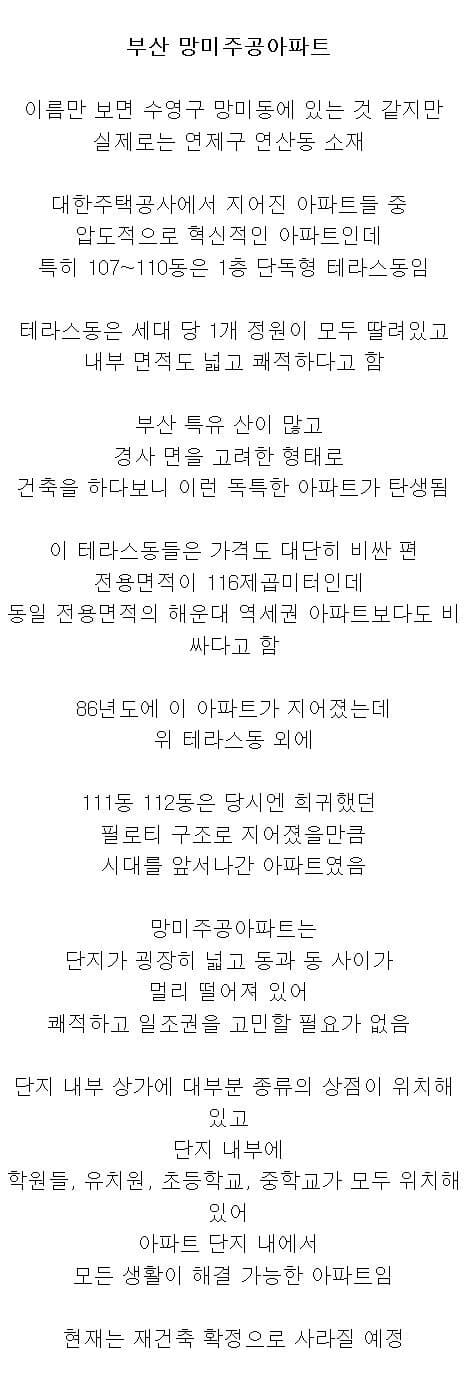 부산 망미주공아파트

이름만 보면 수영구 망미동에 있는 것 같지만
실제로는 연제구 연산동 소재

대한주택공사에서 지어진 아파트들 중
압도적으로 혁신적인 아파트인데
특히 107~110동은 1층 단독형 테라스동임

테라스동은 세대 당 1개 정원이 모두 딸려있고
내부 면적도 넓고 쾌적하다고 함

부산 특유 산이 많고
경사 면을 고려한 형태로
건축을 하다보니 이런 독특한 아파트가 탄생됨

이 테라스동들은 가격도 대단히 비싼 편
전용면적이 116제곱미터인데
동일 전용면적의 해운대 역세권 아파트보다도 비싸다고 함

86년도에 이 아파트가 지어졌는데
위 테라스동 외에

111동 112동은 당시엔 희귀했던
필로티 구조로 지어졌을만큼
시대를 앞서나간 아파트였음

망미주공아파트는
단지가 굉장히 넓고 동과 동 사이가
멀리 떨어져 있어
쾌적하고 일조권을 고민할 필요가 없음

단지 내부 상가에 대부분 종류의 상점이 위치해 있고
단지 내부에
학원들, 유치원, 초등학교, 중학교가 모두 위치해 있어
아파트 단지 내에서
모든 생활이 해결 가능한 아파트임

현재는 재건축 확정으로 사라질 예정